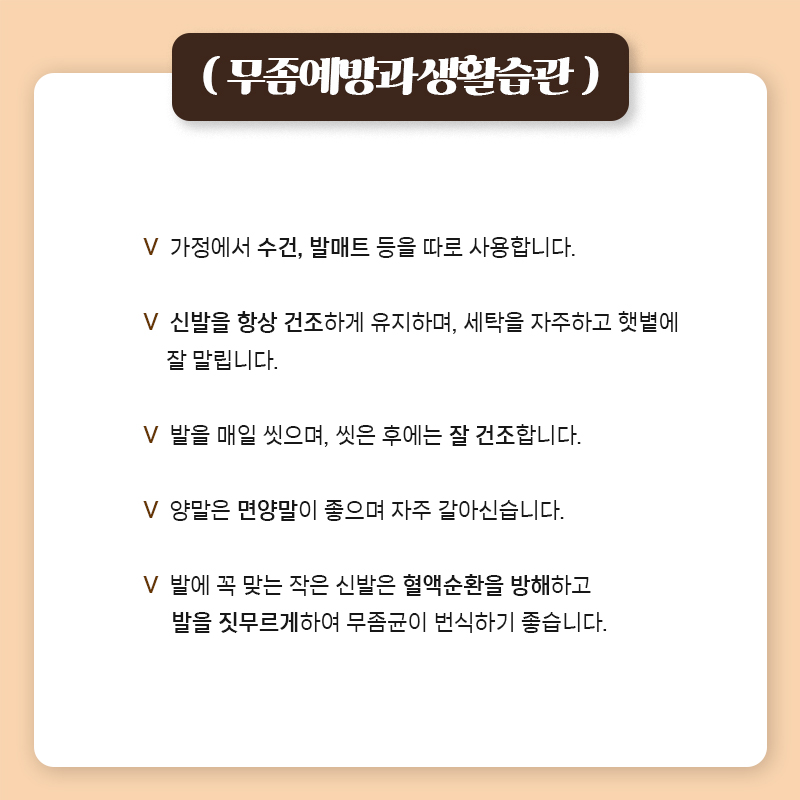 ( 무좀예방과생활습관 )

V 가정에서 수건, 발매트 등을 따로 사용합니다.

V 신발을 항상 건조하게 유지하며, 세탁을 자주하고 햇볕에 잘 말립니다.

V 발을 매일 씻으며, 씻은 후에는 잘 건조합니다.

V 양말은 면양말이 좋으며 자주 갈아신습니다.

V 발에 꼭 맞는 작은 신발은 혈액순환을 방해하고 발을 짓무르게하여 무좀균이 번식하기 좋습니다.